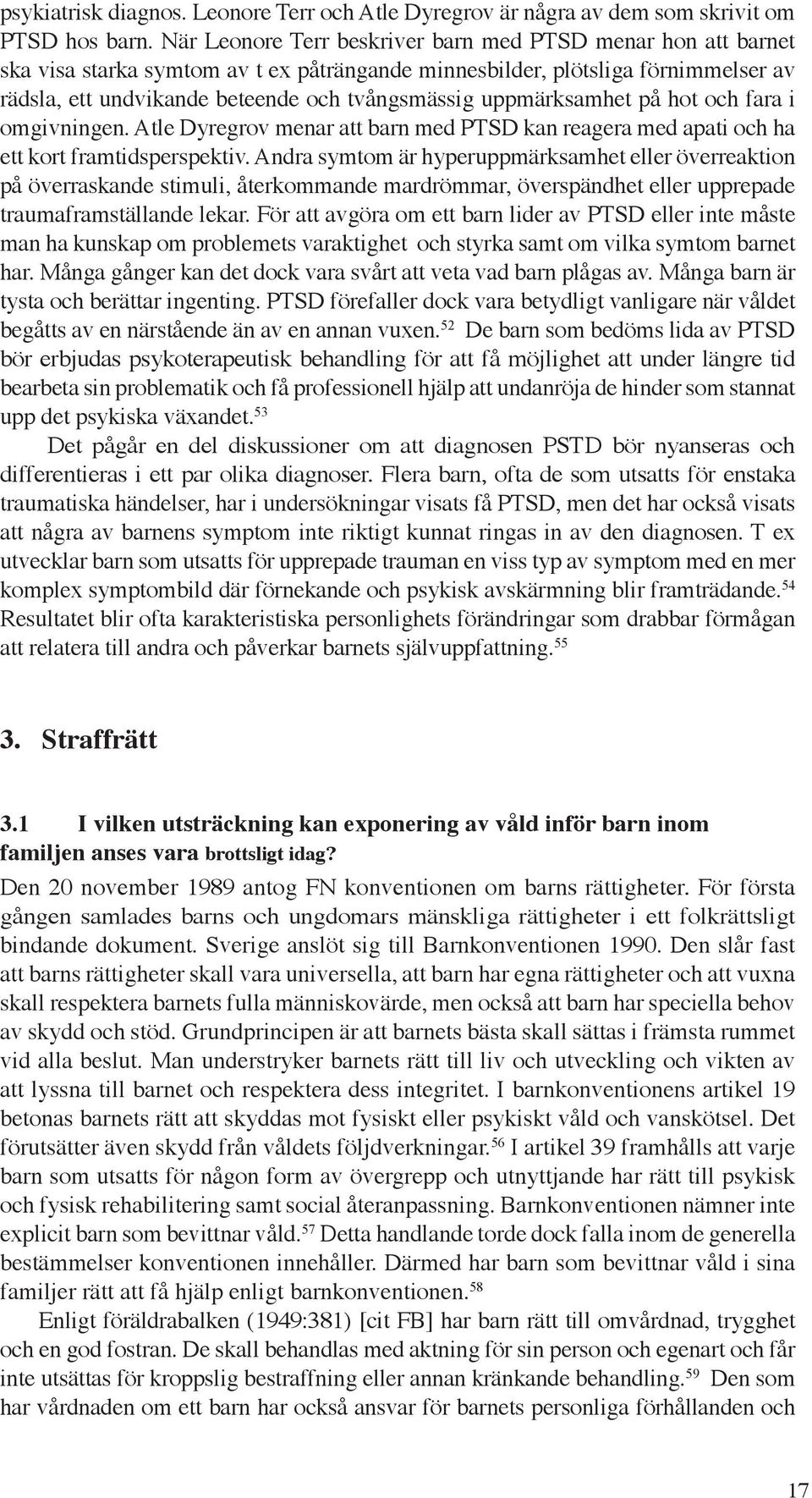 psykiatrisk diagnos. Leonore Terr och Atle Dyregrov är några av dem som skrivit om PTSD hos barn. När Leonore Terr beskriver barn med PTSD menar hon att barnet ska visa starka symtom av t ex påträngande minnesbilder, plötsliga förnimmelser av rädsla, ett undvikande beteende och tvångsmässig uppmärksamhet på hot och fara i omgivningen. Atle Dyregrov menar att barn med PTSD kan reagera med apati och ha ett kort framtidsperspektiv. Andra symtom är hyperuppmärksamhet eller överreaktion på överraskande stimuli, återkommande mardrömmar, överspändhet eller upprepade traumaframställande lekar. För att avgöra om ett barn lider av PTSD eller inte måste man ha kunskap om problemets varaktighet och styrka samt om vilka symtom barnet har. Många gånger kan det dock vara svårt att veta vad barn plågas av. Många barn är tysta och berättar ingenting. PTSD förefaller dock vara betydligt vanligare när våldet begåtts av en närstående än av en annan vuxen.$^{52}$ De barn som bedöms lida av PTSD bör erbjudas psykoterapeutisk behandling för att få möjlighet att under längre tid bearbeta sin problematik och få professionell hjälp att undanröja de hinder som stannat upp det psykiska växandet.$^{53}$

Det pågår en del diskussioner om att diagnosen PSTD bör nyanseras och differentieras i ett par olika diagnoser. Flera barn, ofta de som utsatts för enstaka traumatiska händelser, har i undersökningar visats få PTSD, men det har också visats att några av barnens symptom inte riktigt kunnat ringas in av den diagnosen. T ex utvecklar barn som utsatts för upprepade trauman en viss typ av symptom med en mer komplex symptombild där förnekande och psykisk avskärmning blir framträdande.$^{54}$ Resultatet blir ofta karakteristiska personlighets förändringar som drabbar förmågan att relatera till andra och påverkar barnets självuppfattning.$^{55}$

3. Straffrätt

3.1 I vilken utsträckning kan exponering av våld inför barn inom familjen anses vara brottsligt idag?

Den 20 november 1989 antog FN konventionen om barns rättigheter. För första gången samlades barns och ungdomars mänskliga rättigheter i ett folkrättsligt bindande dokument. Sverige anslöt sig till Barnkonventionen 1990. Den slår fast att barns rättigheter skall vara universella, att barn har egna rättigheter och att vuxna skall respektera barnets fulla människovärde, men också att barn har speciella behov av skydd och stöd. Grundprincipen är att barnets bästa skall sättas i främsta rummet vid alla beslut. Man understryker barnets rätt till liv och utveckling och vikten av att lyssna till barnet och respektera dess integritet. I barnkonventionens artikel 19 betonas barnets rätt att skyddas mot fysiskt eller psykiskt våld och vanskötsel. Det förutsätter även skydd från våldets följdverkningar.$^{56}$ I artikel 39 framhålls att varje barn som utsatts för någon form av övergrepp och utnyttjande har rätt till psykisk och fysisk rehabilitering samt social återanpassning. Barnkonventionen nämner inte explicit barn som bevittnar våld.$^{57}$ Detta handlande torde dock falla inom de generella bestämmelser konventionen innehåller. Därmed har barn som bevittnar våld i sina familjer rätt att få hjälp enligt barnkonventionen.$^{58}$

Enligt föräldrabalken (1949:381) [cit FB] har barn rätt till omvårdnad, trygghet och en god fostran. De skall behandlas med aktning för sin person och egenart och får inte utsättas för kroppslig bestraffning eller annan kränkande behandling.$^{59}$ Den som har vårdnaden om ett barn har också ansvar för barnets personliga förhållanden och

17